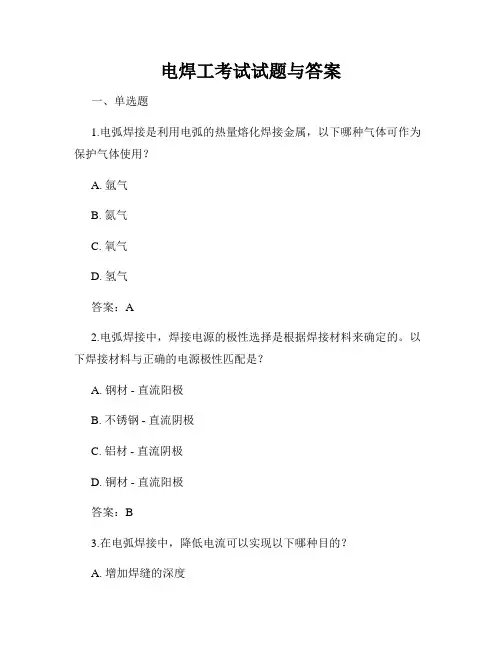 电焊工考试试题与答案

一、单选题

1.电弧焊接是利用电弧的热量熔化焊接金属，以下哪种气体可作为保护气体使用？

A. 氩气

B. 氮气

C. 氧气

D. 氢气

答案：A

2.电弧焊接中，焊接电源的极性选择是根据焊接材料来确定的。以下焊接材料与正确的电源极性匹配是？

A. 钢材 - 直流阳极

B. 不锈钢 - 直流阴极

C. 铝材 - 直流阴极

D. 铜材 - 直流阳极

答案：B

3.在电弧焊接中，降低电流可以实现以下哪种目的？

A. 增加焊缝的深度